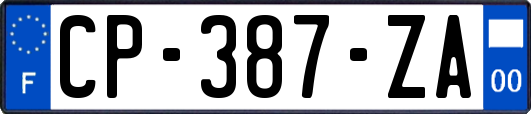 F
CP-387-ZA
00